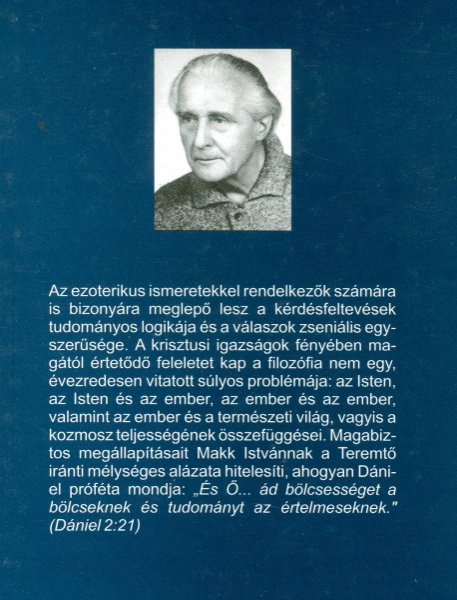 Az ezoterikus ismeretekkel rendelkezők számára is bizonyára meglepő lesz a kérdésfeltevések tudományos logikája és a válaszok zseniális egyszerűsége. A krisztusi igazságok fényében magától értetődő feleletet kap a filozófia nem egy, évezredesen vitatott súlyos problémája: az Isten, az Isten és az ember, az ember és az ember, valamint az ember és a természeti világ, vagyis a kozmosz teljességének összefüggései. Magabiztos megállapításait Makk Istvánnak a Teremtő iránti mélységes alázata hitelesíti, ahogyan Dániel próféta mondja: „És Ő... ád bölcsességet a bölcseknek és tudományt az értelmeseknek." (Dániel 2:21)